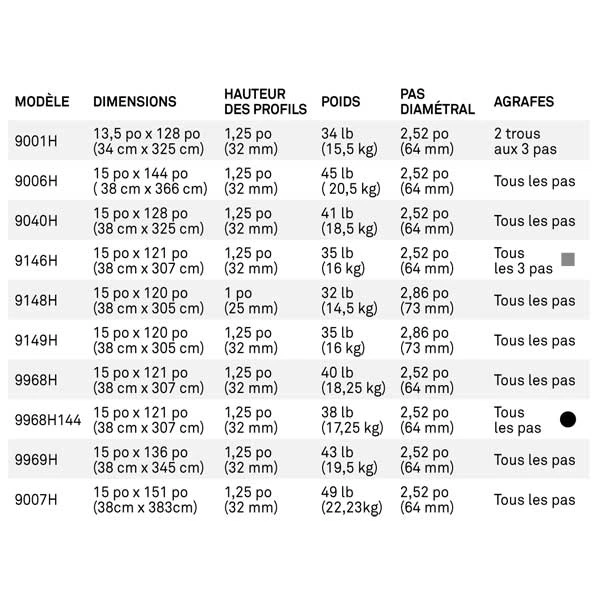 | MODÈLE | DIMENSIONS | HAUTEUR DES PROFILS | POIDS | PAS DIAMÉTRAL | AGRAFES |
|---|---|---|---|---|---|
| 9001H | 13,5 po x 128 po (34 cm x 325 cm) | 1,25 po (32 mm) | 34 lb (15,5 kg) | 2,52 po (64 mm) | 2 trous aux 3 pas |
| 9006H | 15 po x 144 po ( 38 cm x 366 cm) | 1,25 po (32 mm) | 45 lb ( 20,5 kg) | 2,52 po (64 mm) | Tous les pas |
| 9040H | 15 po x 128 po (38 cm x 325 cm) | 1,25 po (32 mm) | 41 lb (18,5 kg) | 2,52 po (64 mm) | Tous les pas |
| 9146H | 15 po x 121 po (38 cm x 307 cm) | 1,25 po (32 mm) | 35 lb (16 kg) | 2,52 po (64 mm) | Tous les 3 pas |
| 9148H | 15 po x 120 po (38 cm x 305 cm) | 1 po (25 mm) | 32 lb (14,5 kg) | 2,86 po (73 mm) | Tous les pas |
| 9149H | 15 po x 120 po (38 cm x 305 cm) | 1,25 po (32 mm) | 35 lb (16 kg) | 2,86 po (73 mm) | Tous les pas |
| 9968H | 15 po x 121 po (38 cm x 307 cm) | 1,25 po (32 mm) | 40 lb (18,25 kg) | 2,52 po (64 mm) | Tous les pas |
| 9968H144 | 15 po x 121 po (38 cm x 307 cm) | 1,25 po (32 mm) | 38 lb (17,25 kg) | 2,52 po (64 mm) | Tous les pas |
| 9969H | 15 po x 136 po (38 cm x 345 cm) | 1,25 po (32 mm) | 43 lb (19,5 kg) | 2,52 po (64 mm) | Tous les pas |
| 9007H | 15 po x 151 po (38cm x 383cm) | 1,25 po (32 mm) | 49 lb (22,23kg) | 2,52 po (64 mm) | Tous les pas |